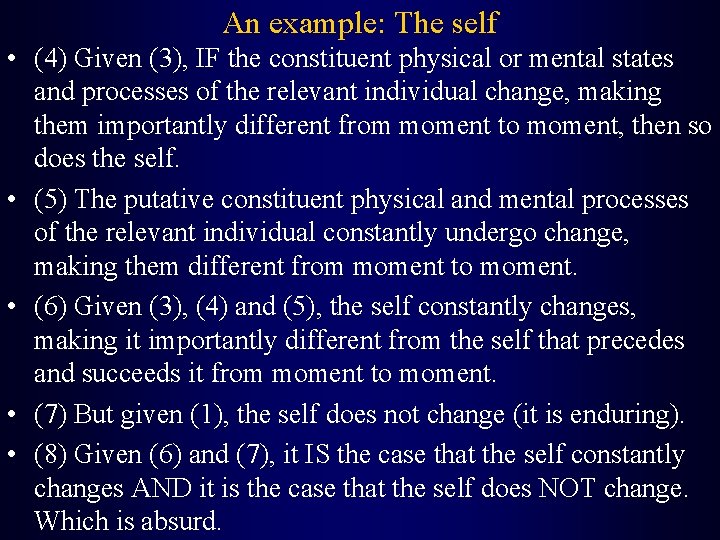 An example: The self

• (4) Given (3), IF the constituent physical or mental states and processes of the relevant individual change, making them importantly different from moment to moment, then so does the self.

• (5) The putative constituent physical and mental processes of the relevant individual constantly undergo change, making them different from moment to moment.

• (6) Given (3), (4) and (5), the self constantly changes, making it importantly different from the self that precedes and succeeds it from moment to moment.

• (7) But given (1), the self does not change (it is enduring).

• (8) Given (6) and (7), it IS the case that the self constantly changes AND it is the case that the self does NOT change. Which is absurd.